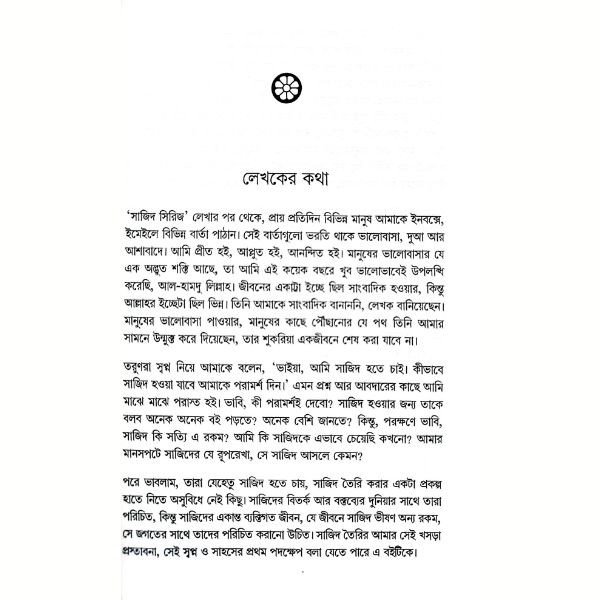 লেখকের কথা

'সাজিদ সিরিজ' লেখার পর থেকে, প্রায় প্রতিদিন বিভিন্ন মানুষ আমাকে ইনবক্সে, ইমেইলে বিভিন্ন বার্তা পাঠান। সেই বার্তাগুলো ভরতি থাকে ভালোবাসা, দুআ আর আশাবাদে। আমি প্রীত হই, আপ্লুত হই, আনন্দিত হই। মানুষের ভালোবাসার যে এক অদ্ভুত শক্তি আছে, তা আমি এই কয়েক বছরে খুব ভালোভাবেই উপলব্ধি করেছি, আল-হামদু লিল্লাহ। জীবনের একটা ইচ্ছে ছিল সাংবাদিক হওয়ার, কিন্তু আল্লাহর ইচ্ছেটা ছিল ভিন্ন। তিনি আমাকে সাংবাদিক বানাননি, লেখক বানিয়েছেন। মানুষের ভালোবাসা পাওয়ার, মানুষের কাছে পৌঁছানোর যে পথ তিনি আমার সামনে উন্মুক্ত করে দিয়েছেন, তার শুকরিয়া একজীবনে শেষ করা যাবে না।

তরুণরা স্বপ্ন নিয়ে আমাকে বলেন, 'ভাইয়া, আমি সাজিদ হতে চাই। কীভাবে সাজিদ হওয়া যাবে আমাকে পরামর্শ দিন।' এমন প্রশ্ন আর আবদারের কাছে আমি মাঝে মাঝে পরাস্ত হই। ভাবি, কী পরামর্শই দেবো? সাজিদ হওয়ার জন্য তাকে বলব অনেক অনেক বই পড়তে? অনেক বেশি জানতে? কিন্তু, পরক্ষণে ভাবি, সাজিদ কি সত্যি এ রকম? আমি কি সাজিদকে এভাবে চেয়েছি কখনো? আমার মানসপটে সাজিদের যে রূপরেখা, সে সাজিদ আসলে কেমন?

পরে ভাবলাম, তারা যেহেতু সাজিদ হতে চায়, সাজিদ তৈরি করার একটা প্রকল্প হাতে নিতে অসুবিধে নেই কিছু। সাজিদের বিতর্ক আর বক্তব্যের দুনিয়ার সাথে তারা পরিচিত, কিন্তু সাজিদের একান্ত ব্যক্তিগত জীবন, যে জীবনে সাজিদ ভীষণ অন্য রকম, সে জগতের সাথে তাদের পরিচিত করানো উচিত। সাজিদ তৈরির আমার সেই খসড়া প্রস্তাবনা, সেই স্বপ্ন ও সাহসের প্রথম পদক্ষেপ বলা যেতে পারে এ বইটিকে।